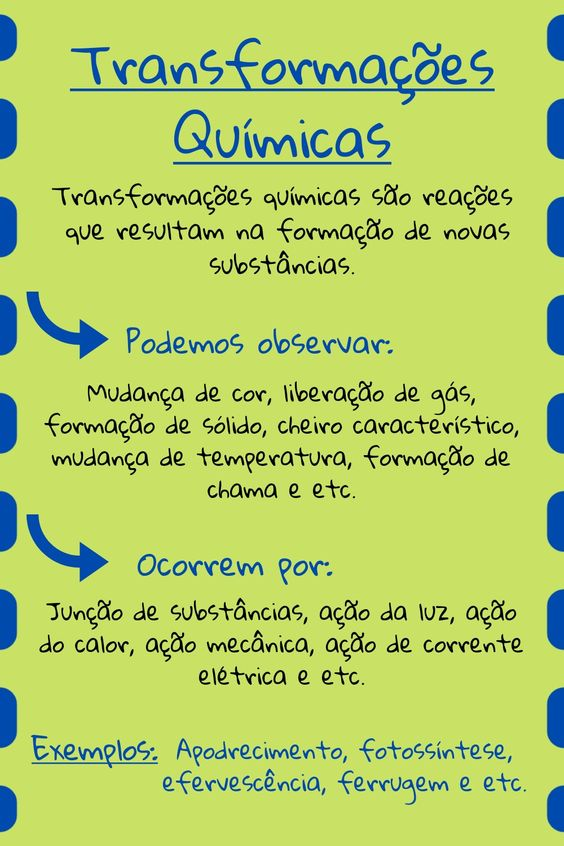 Transformações Químicas

Transformações químicas são reações que resultam na formação de novas substâncias.

Podemos observar:

Mudança de cor, liberação de gás, formação de sólido, cheiro característico, mudança de temperatura, formação de chama e etc.

Ocorrem por:

Junção de substâncias, ação da luz, ação do calor, ação mecânica, ação de corrente elétrica e etc.

Exemplos: Apodrecimento, fotossíntese, efervescência, ferrugem e etc.